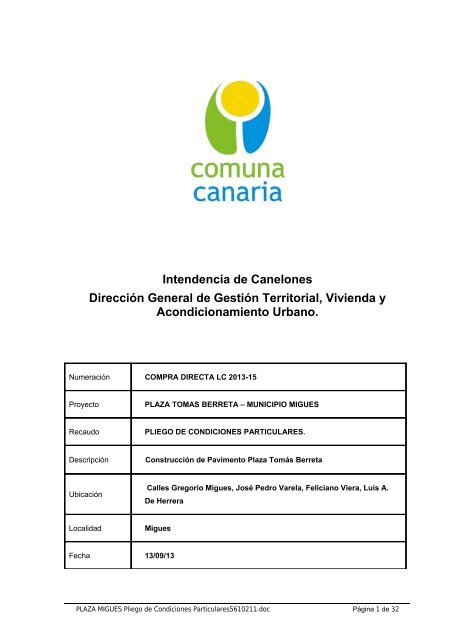 comuna
canaria

Intendencia de Canelones
Dirección General de Gestión Territorial, Vivienda y Acondicionamiento Urbano.

| Numeración | COMPRA DIRECTA LC 2013-15 |
|---|---|
| Proyecto | PLAZA TOMAS BERRETA – MUNICIPIO MIGUES |
| Recaudo | PLIEGO DE CONDICIONES PARTICULARES. |
| Descripción | Construcción de Pavimento Plaza Tomás Berreta |
| Ubicación | Calles Gregorio Migues, José Pedro Varela, Feliciano Viera, Luis A. De Herrera |
| Localidad | Migues |
| Fecha | 13/09/13 |

PLAZA MIGUES Pliego de Condiciones Particulares5610211.doc Página 1 de 32